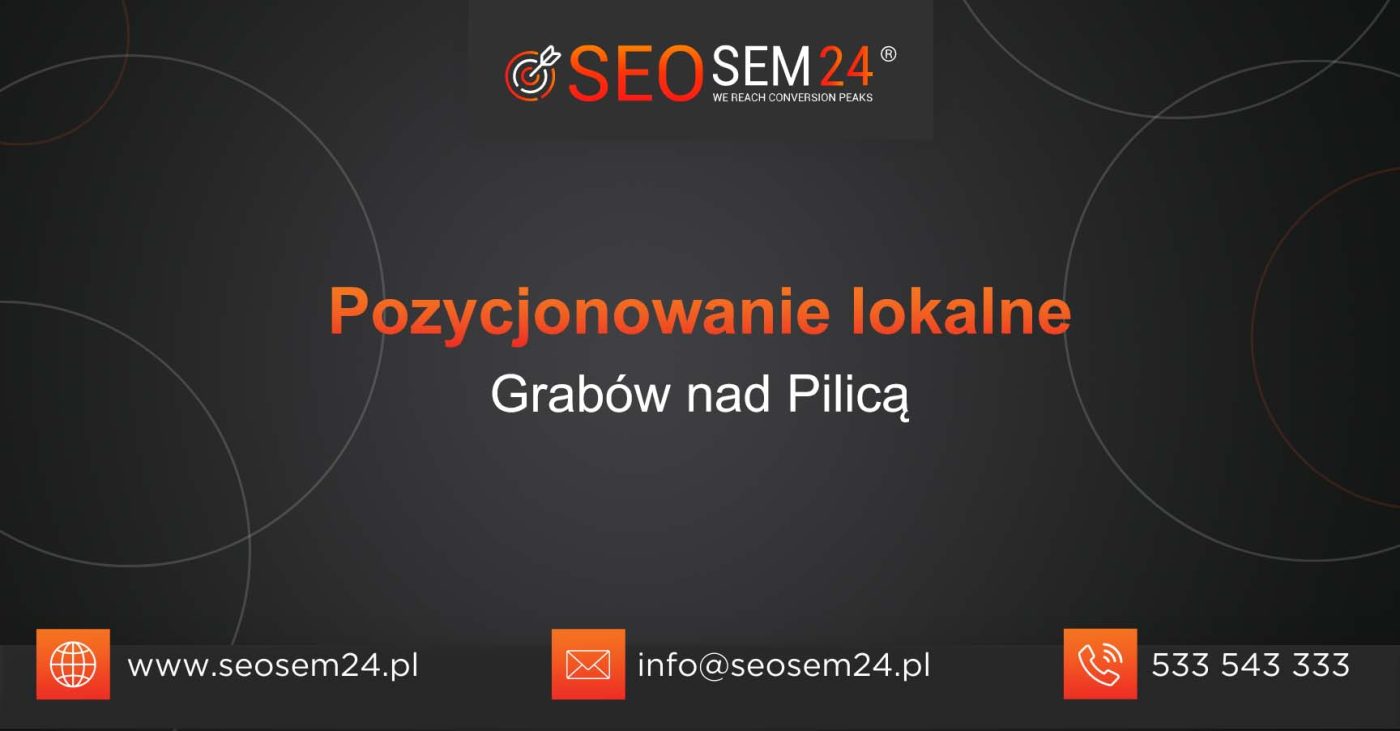 SEO SEM 24 ®
WE REACH CONVERSION PEAKS

Pozycjonowanie lokalne
Grabów nad Pilicą

www.seosem24.pl
info@seosem24.pl
533 543 333